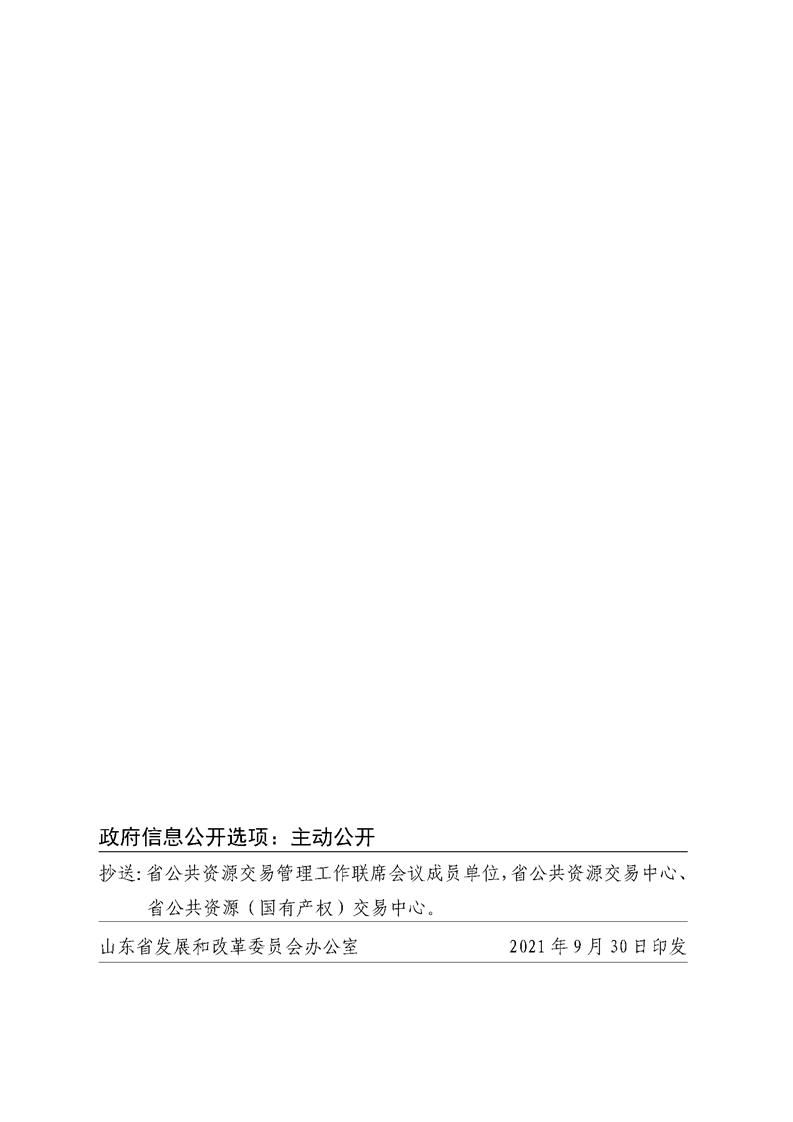 政府信息公开选项：主动公开

抄送：省公共资源交易管理工作联席会议成员单位，省公共资源交易中心、省公共资源（国有产权）交易中心。

山东省发展和改革委员会办公室 2021年9月30日印发